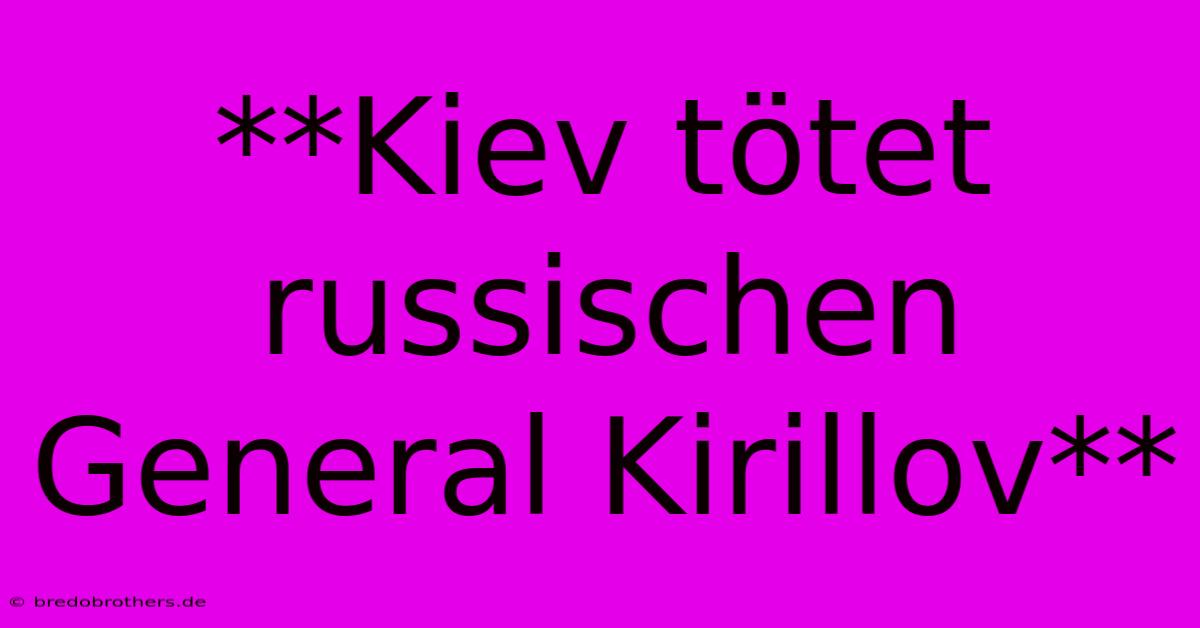 **Kiev tötet russischen General Kirillov**

© bredobrothers.de